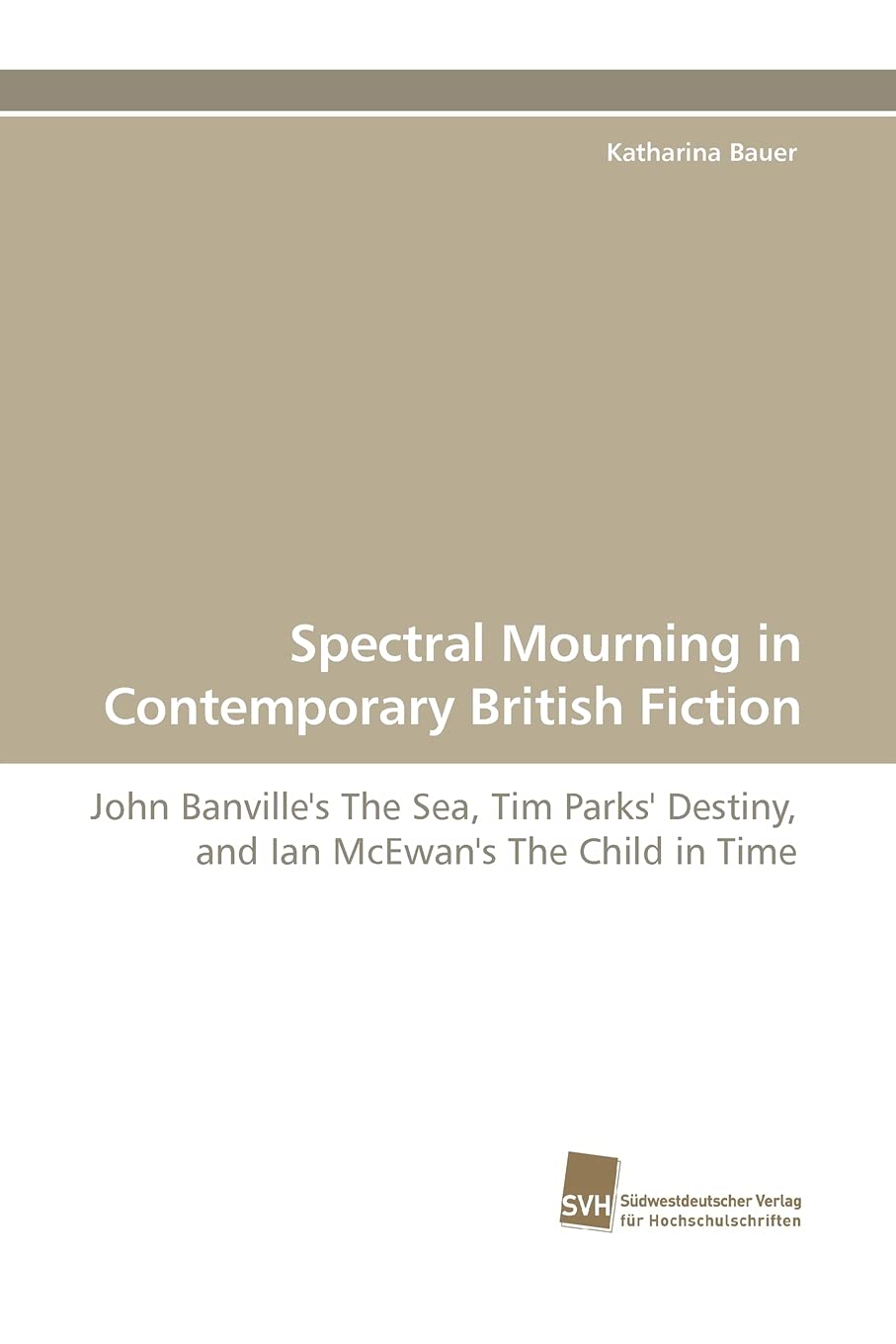 Katharina Bauer

Spectral Mourning in Contemporary British Fiction

John Banville's The Sea, Tim Parks' Destiny, and Ian McEwan's The Child in Time

SVH

Südwestdeutscher Verlag
für Hochschulschriften